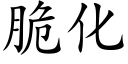 脆化